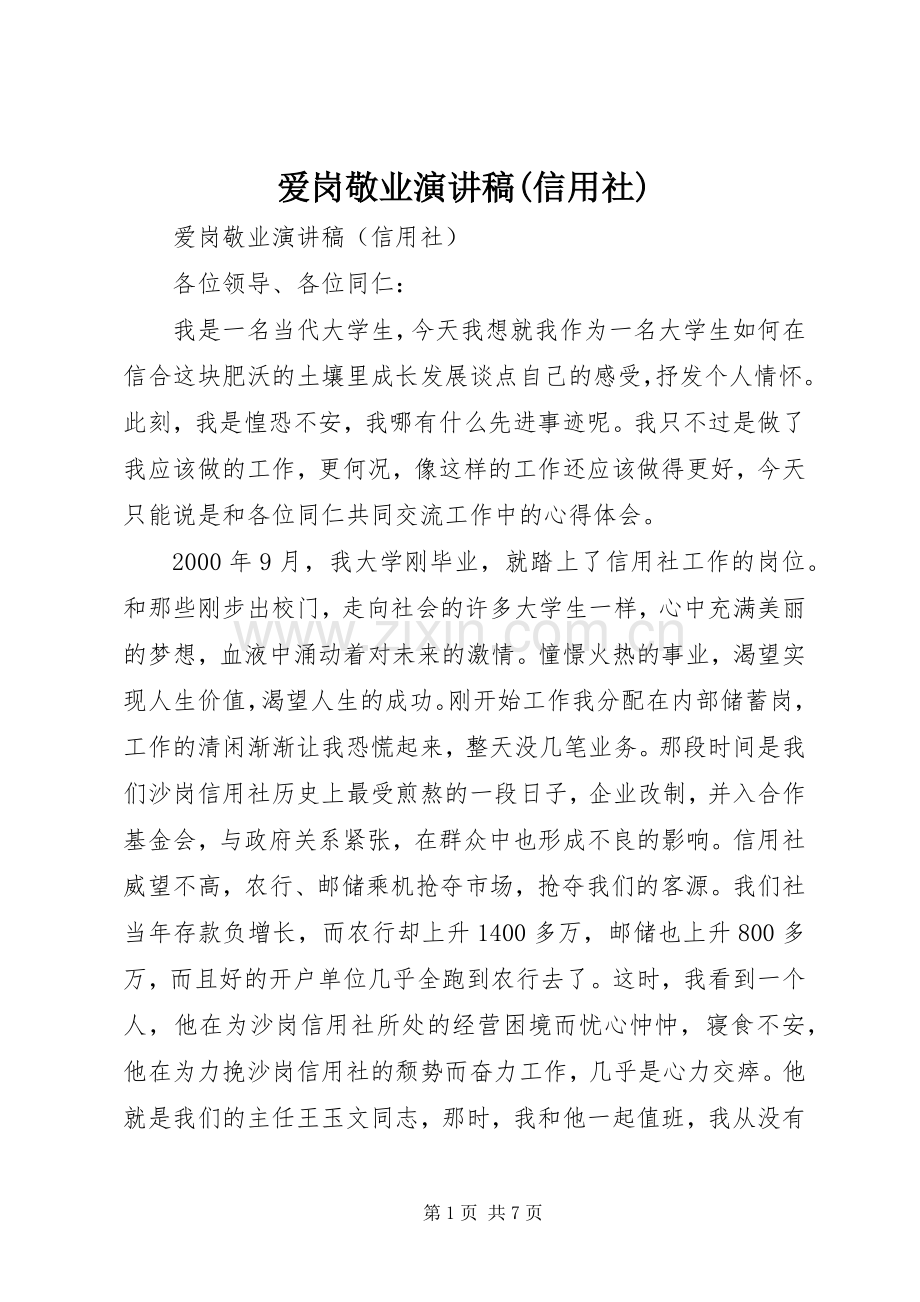 爱岗敬业演讲稿(信用社)

爱岗敬业演讲稿（信用社）

各位领导、各位同仁：

我是一名当代大学生，今天我想就我作为一名大学生如何在信合这块肥沃的土壤里成长发展谈点自己的感受，抒发个人情怀。此刻，我是惶恐不安，我哪有什么先进事迹呢。我只不过是做了我应该做的工作，更何况，像这样的工作还应该做得更好，今天只能说是和各位同仁共同交流工作中的心得体会。

2000年9月，我大学刚毕业，就踏上了信用社工作的岗位。和那些刚步出校门，走向社会的许多大学生一样，心中充满美丽的梦想，血液中涌动着对未来的激情。憧憬火热的事业，渴望实现人生价值，渴望人生的成功。刚开始工作我分配在内部储蓄岗，工作的清闲渐渐让我恐慌起来，整天没几笔业务。那段时间是我们沙岗信用社历史上最受煎熬的一段日子，企业改制，并入合作基金会，与政府关系紧张，在群众中也形成不良的影响。信用社威望不高，农行、邮储乘机抢夺市场，抢夺我们的客源。我们社当年存款负增长，而农行却上升1400多万，邮储也上升800多万，而且好的开户单位几乎全跑到农行去了。这时，我看到一个人，他在为沙岗信用社所处的经营困境而忧心忡忡，寝食不安，他在为力挽沙岗信用社的颓势而奋力工作，几乎是心力交瘁。他就是我们的主任王玉文同志，那时，我和他一起值班，我从没有

第1页 共7页

www.zixin.com.cn